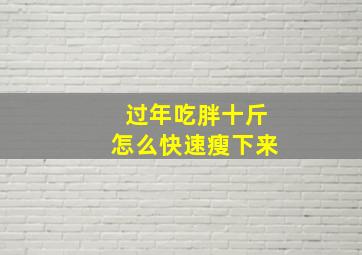 过年吃胖十斤
怎么快速瘦下来